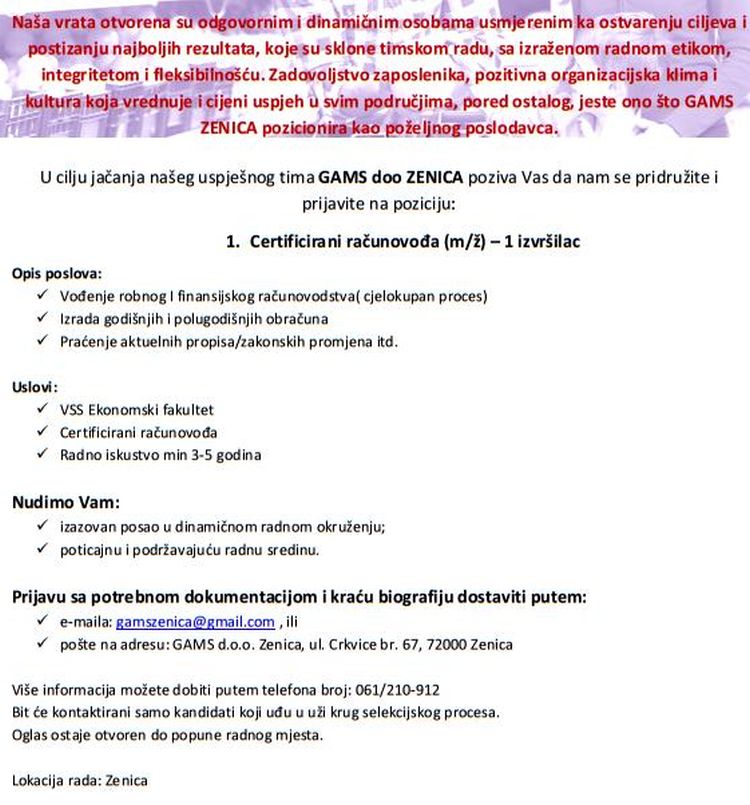 Naša vrata otvorena su odgovornim i dinamičnim osobama usmjerenim ka ostvarenju ciljeva i postizanju najboljih rezultata, koje su sklone timskom radu, sa izraženom radnom etikom, integritetom i fleksibilnošću. Zadovoljstvo zaposlenika, pozitivna organizacijska klima i kultura koja vrednuje i cijeni uspjeh u svim područjima, pored ostalog, jeste ono što GAMS ZENICA pozicionira kao poželjnog poslodavca.

U cilju jačanja našeg uspješnog tima GAMS doo ZENICA poziva Vas da nam se pridružite i prijavite na poziciju:

1. Certificirani računovođa (m/ž) – 1 izvršilac

Opis poslova:
✓ Vođenje robnog I finansijskog računovodstva( cjelokupan proces)
✓ Izrada godišnjih i polugodišnjih obračuna
✓ Praćenje aktuelnih propisa/zakonskih promjena itd.

Uslovi:
✓ VSS Ekonomski fakultet
✓ Certificirani računovođa
✓ Radno iskustvo min 3-5 godina

Nudimo Vam:
✓ izazovan posao u dinamičnom radnom okruženju;
✓ poticajnu i podržavajuću radnu sredinu.

Prijavu sa potrebnom dokumentacijom i kraću biografiju dostaviti putem:
✓ e-maila: gamszenica@gmail.com , ili
✓ pošte na adresu: GAMS d.o.o. Zenica, ul. Crkvice br. 67, 72000 Zenica

Više informacija možete dobiti putem telefona broj: 061/210-912
Bit će kontaktirani samo kandidati koji uđu u uži krug selekcijskog procesa.
Oglas ostaje otvoren do popune radnog mjesta.

Lokacija rada: Zenica